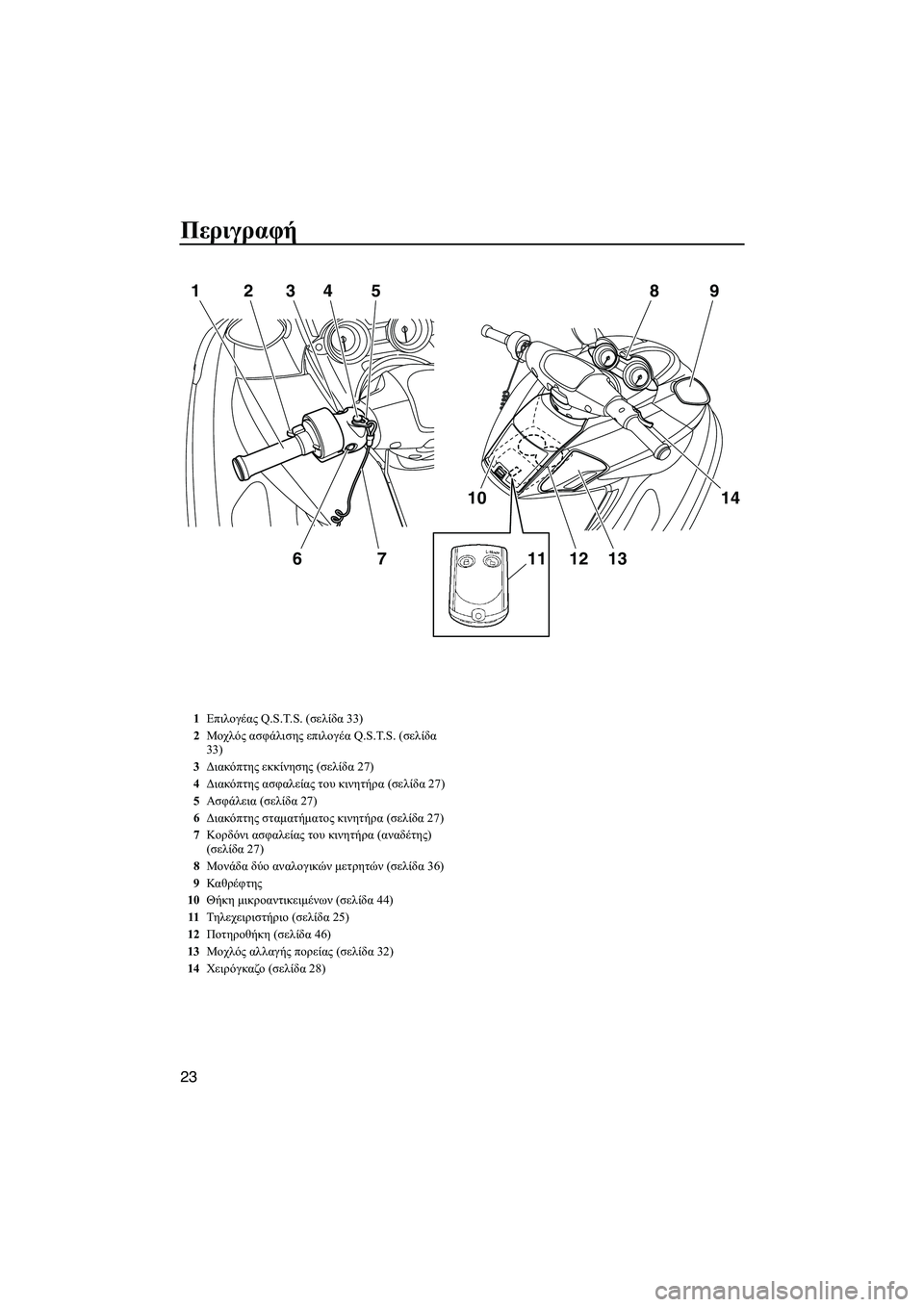 Περιγραφή

1 2 3 4 5 8 9

10 14

6 7 11 12 13

L-Mode

1 Επιλογέας Q.S.T.S. (σελίδα 33)
2 Μοχλός ασφάλισης επιλογέα Q.S.T.S. (σελίδα 33)
3 Διακόπτης εκκίνησης (σελίδα 27)
4 Διακόπτης ασφαλείας του κινητήρα (σελίδα 27)
5 Ασφάλεια (σελίδα 27)
6 Διακόπτης σταματήματος κινητήρα (σελίδα 27)
7 Κορδόνι ασφαλείας του κινητήρα (αναδέτης) (σελίδα 27)
8 Μονάδα δύο αναλογικών μετρητών (σελίδα 36)
9 Καθρέφτης
10 Θήκη μικροαντικειμένων (σελίδα 44)
11 Τηλεχειριστήριο (σελίδα 25)
12 Ποτηροθήκη (σελίδα 46)
13 Μοχλός αλλαγής πορείας (σελίδα 32)
14 Χειρόγκαζο (σελίδα 28)

23

carmanualsonline.info